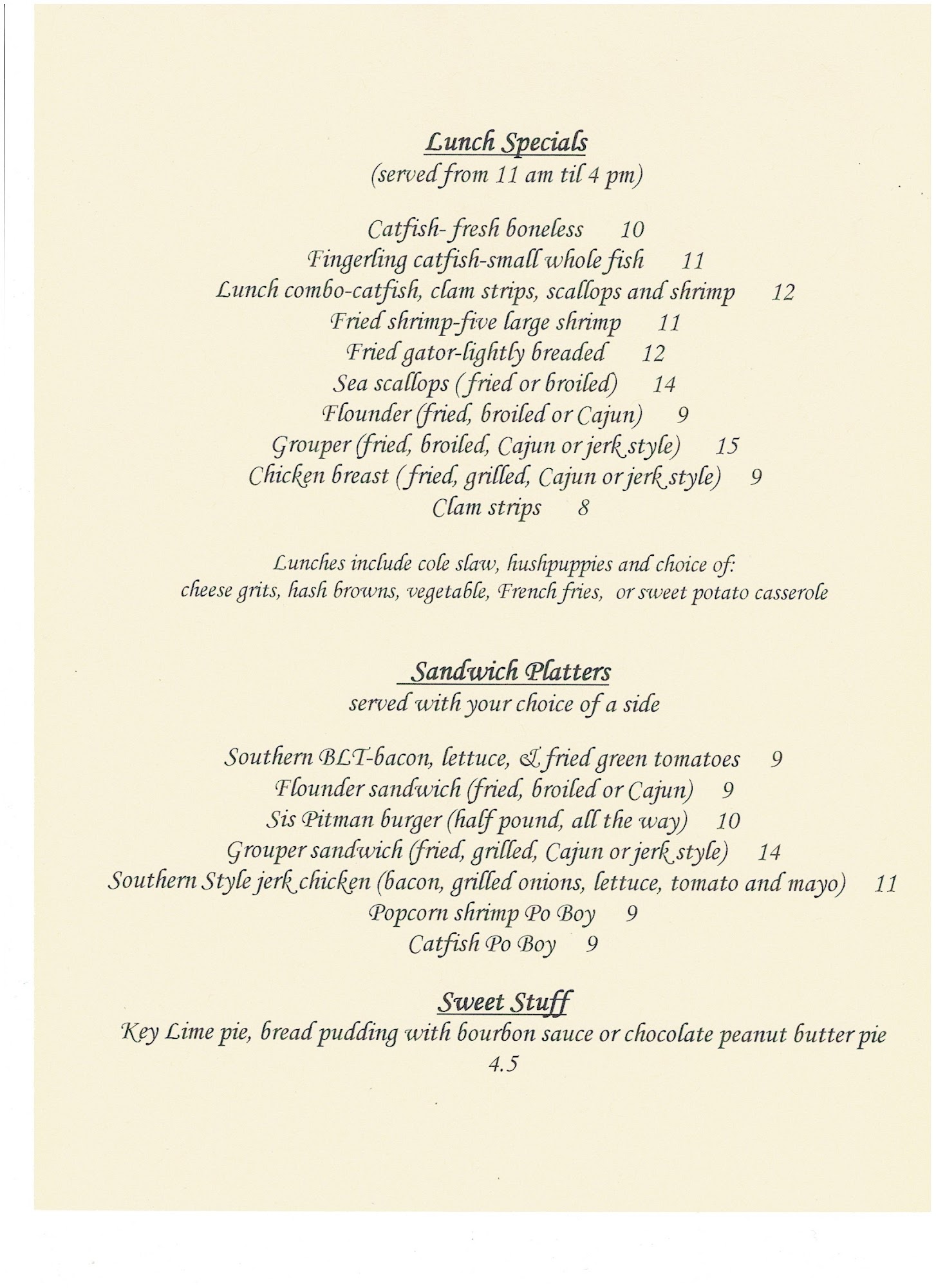 Lunch Specials
(served from 11 am til 4 pm)

Catfish- fresh boneless 10
Fingerling catfish-small whole fish 11
Lunch combo-catfish, clam strips, scallops and shrimp 12
Fried shrimp-five large shrimp 11
Fried gator-lightly breaded 12
Sea scallops (fried or broiled) 14
Flounder (fried, broiled or Cajun) 9
Grouper (fried, broiled, Cajun or jerk style) 15
Chicken breast (fried, grilled, Cajun or jerk style) 9
Clam strips 8

Lunches include cole slaw, hushpuppies and choice of: cheese grits, hash browns, vegetable, French fries, or sweet potato casserole

Sandwich Platters
served with your choice of a side

Southern BLT-bacon, lettuce, & fried green tomatoes 9
Flounder sandwich (fried, broiled or Cajun) 9
Sis Pitman burger (half pound, all the way) 10
Grouper sandwich (fried, grilled, Cajun or jerk style) 14
Southern Style jerk chicken (bacon, grilled onions, lettuce, tomato and mayo) 11
Popcorn shrimp Po Boy 9
Catfish Po Boy 9

Sweet Stuff
Key Lime pie, bread pudding with bourbon sauce or chocolate peanut butter pie
4.5